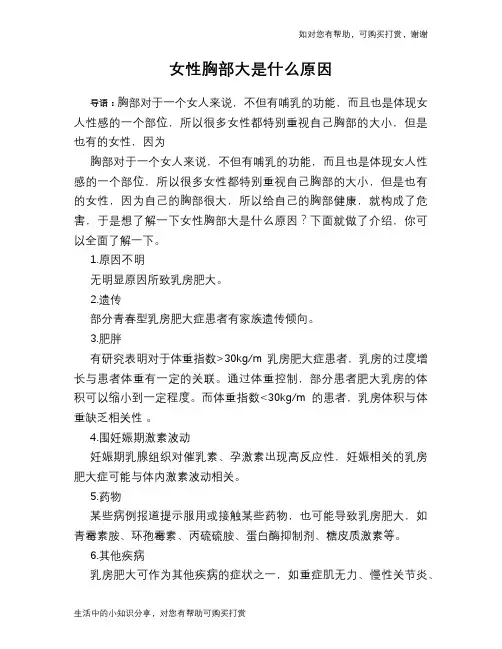 如对您有帮助，可购买打赏，谢谢

女性胸部大是什么原因

导语：胸部对于一个女人来说，不但有哺乳的功能，而且也是体现女人性感的一个部位，所以很多女性都特别重视自己胸部的大小，但是也有的女性，因为

胸部对于一个女人来说，不但有哺乳的功能，而且也是体现女人性感的一个部位，所以很多女性都特别重视自己胸部的大小，但是也有的女性，因为自己的胸部很大，所以给自己的胸部健康，就构成了危害，于是想了解一下女性胸部大是什么原因？下面就做了介绍，你可以全面了解一下。

1.原因不明

无明显原因所致乳房肥大。

2.遗传

部分青春型乳房肥大症患者有家族遗传倾向。

3.肥胖

有研究表明对于体重指数>30kg/m 乳房肥大症患者，乳房的过度增长与患者体重有一定的关联。通过体重控制，部分患者肥大乳房的体积可以缩小到一定程度。而体重指数<30kg/m 的患者，乳房体积与体重缺乏相关性 。

4.围妊娠期激素波动

妊娠期乳腺组织对催乳素、孕激素出现高反应性，妊娠相关的乳房肥大症可能与体内激素波动相关。

5.药物

某些病例报道提示服用或接触某些药物，也可能导致乳房肥大，如青霉素胺、环孢霉素、丙硫硫胺、蛋白酶抑制剂、糖皮质激素等。

6.其他疾病

乳房肥大可作为其他疾病的症状之一，如重症肌无力、慢性关节炎、

生活中的小知识分享，对您有帮助可购买打赏